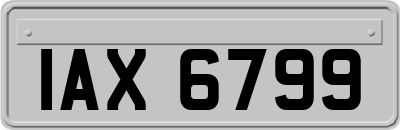 IAX 6799